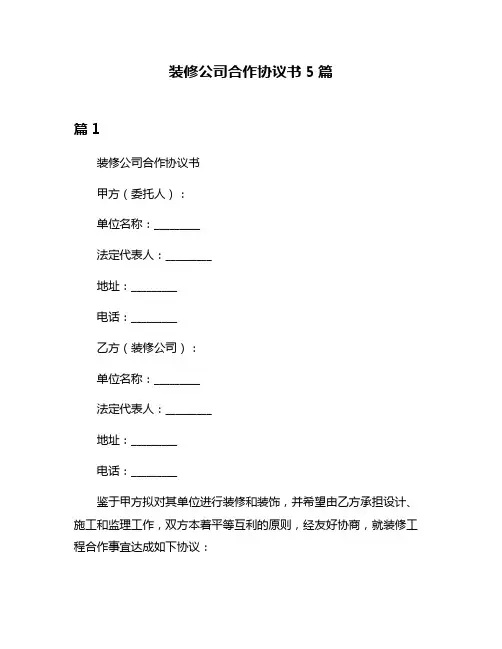 装修公司合作协议书 5 篇

篇 1

装修公司合作协议书

甲方（委托人）：

单位名称：________

法定代表人：________

地址：________

电话：________

乙方（装修公司）：

单位名称：________

法定代表人：________

地址：________

电话：________

鉴于甲方拟对其单位进行装修和装饰，并希望由乙方承担设计、施工和监理工作，双方本着平等互利的原则，经友好协商，就装修工程合作事宜达成如下协议：